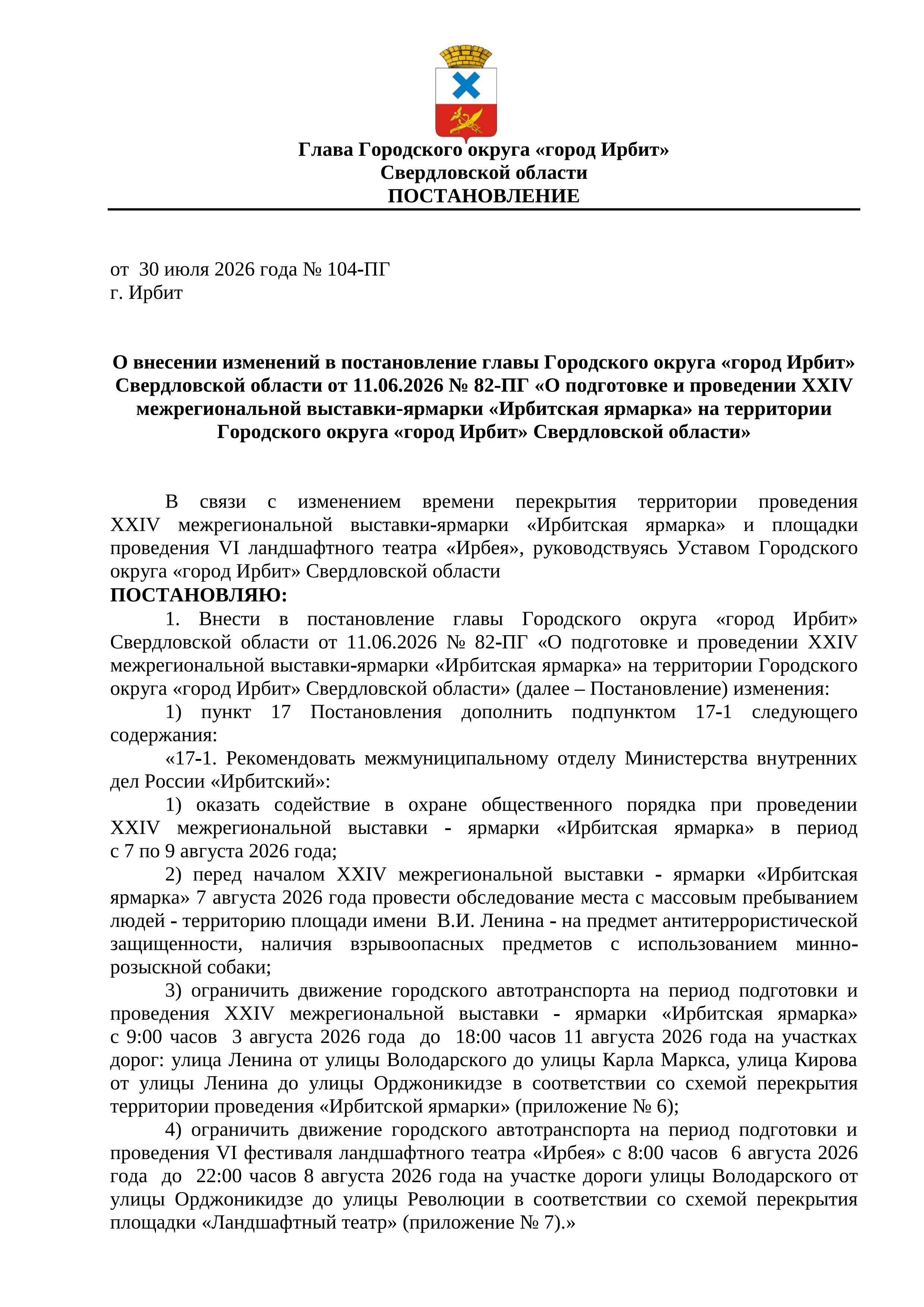 Глава Городского округа «город Ирбит»
Свердловской области
ПОСТАНОВЛЕНИЕ

от 30 июля 2026 года № 104-ПГ
г. Ирбит

О внесении изменений в постановление главы Городского округа «город Ирбит» Свердловской области от 11.06.2026 № 82-ПГ «О подготовке и проведении XXIV межрегиональной выставки-ярмарки «Ирбитская ярмарка» на территории Городского округа «город Ирбит» Свердловской области»

В связи с изменением времени перекрытия территории проведения XXIV межрегиональной выставки-ярмарки «Ирбитская ярмарка» и площадки проведения VI ландшафтного театра «Ирбея», руководствуясь Уставом Городского округа «город Ирбит» Свердловской области
ПОСТАНОВЛЯЮ:

1. Внести в постановление главы Городского округа «город Ирбит» Свердловской области от 11.06.2026 № 82-ПГ «О подготовке и проведении XXIV межрегиональной выставки-ярмарки «Ирбитская ярмарка» на территории Городского округа «город Ирбит» Свердловской области» (далее – Постановление) изменения:

1) пункт 17 Постановления дополнить подпунктом 17-1 следующего содержания:

«17-1. Рекомендовать межмуниципальному отделу Министерства внутренних дел России «Ирбитский»:

1) оказать содействие в охране общественного порядка при проведении XXIV межрегиональной выставки - ярмарки «Ирбитская ярмарка» в период с 7 по 9 августа 2026 года;

2) перед началом XXIV межрегиональной выставки - ярмарки «Ирбитская ярмарка» 7 августа 2026 года провести обследование места с массовым пребыванием людей - территорию площади имени В.И. Ленина - на предмет антитеррористической защищенности, наличия взрывоопасных предметов с использованием минно-розыскной собаки;

3) ограничить движение городского автотранспорта на период подготовки и проведения XXIV межрегиональной выставки - ярмарки «Ирбитская ярмарка» с 9:00 часов 3 августа 2026 года до 18:00 часов 11 августа 2026 года на участках дорог: улица Ленина от улицы Володарского до улицы Карла Маркса, улица Кирова от улицы Ленина до улицы Орджоникидзе в соответствии со схемой перекрытия территории проведения «Ирбитской ярмарки» (приложение № 6);

4) ограничить движение городского автотранспорта на период подготовки и проведения VI фестиваля ландшафтного театра «Ирбея» с 8:00 часов 6 августа 2026 года до 22:00 часов 8 августа 2026 года на участке дороги улицы Володарского от улицы Орджоникидзе до улицы Революции в соответствии со схемой перекрытия площадки «Ландшафтный театр» (приложение № 7).»